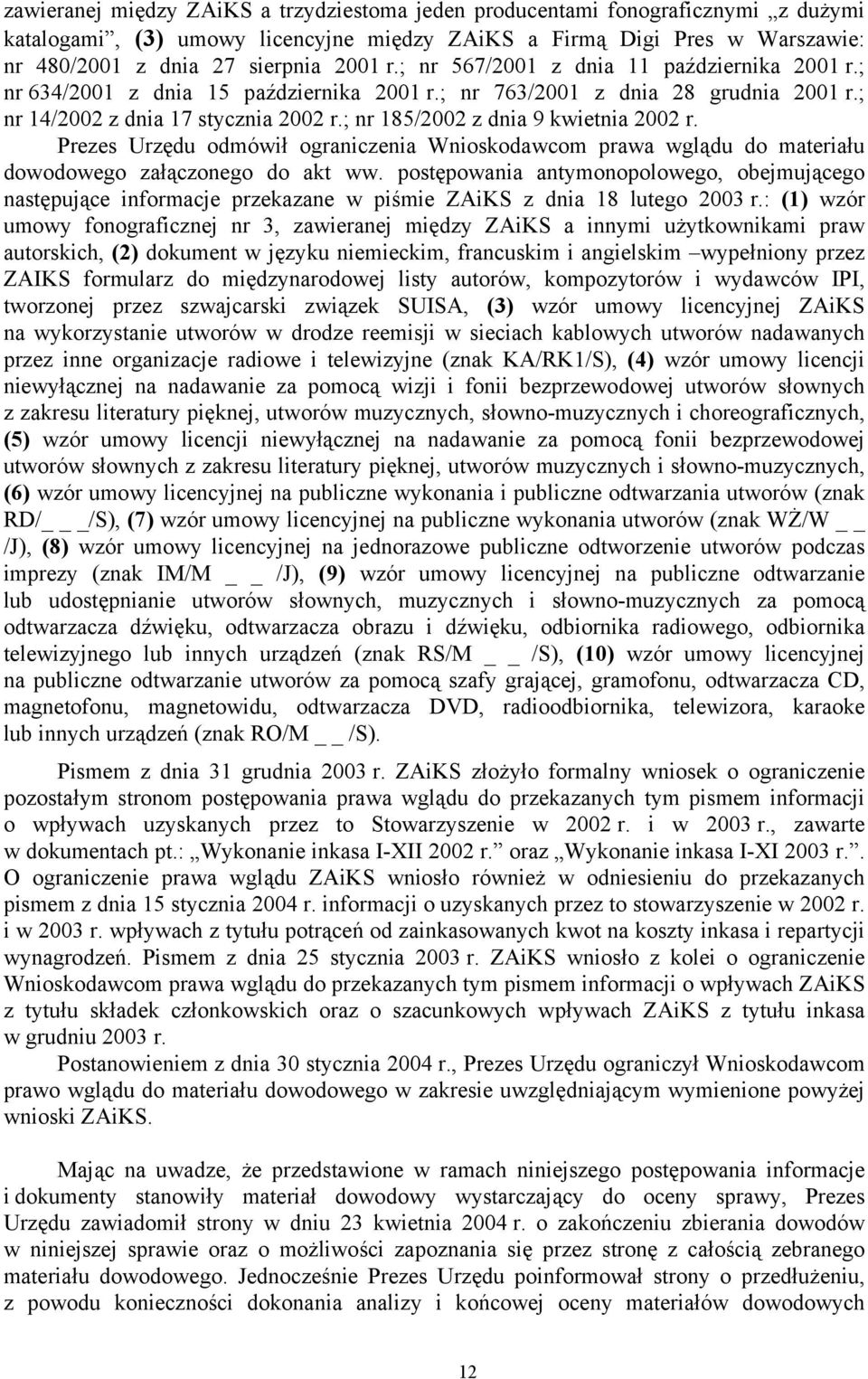 zawieranej między ZAiKS a trzydziestoma jeden producentami fonograficznymi „z dużymi katalogami”, (3) umowy licencyjne między ZAiKS a Firmą Digi Pres w Warszawie: nr 480/2001 z dnia 27 sierpnia 2001 r.; nr 567/2001 z dnia 11 października 2001 r.; nr 634/2001 z dnia 15 października 2001 r.; nr 763/2001 z dnia 28 grudnia 2001 r.; nr 14/2002 z dnia 17 stycznia 2002 r.; nr 185/2002 z dnia 9 kwietnia 2002 r.

Prezes Urzędu odmówił ograniczenia Wnioskodawcom prawa wglądu do materiału dowodowego załączonego do akt ww. postępowania antymonopolowego, obejmującego następujące informacje przekazane w piśmie ZAiKS z dnia 18 lutego 2003 r.: (1) wzór umowy fonograficznej nr 3, zawieranej między ZAiKS a innymi użytkownikami praw autorskich, (2) dokument w języku niemieckim, francuskim i angielskim –wypełniony przez ZAIKS formularz do międzynarodowej listy autorów, kompozytorów i wydawców IPI, tworzonej przez szwajcarski związek SUISA, (3) wzór umowy licencyjnej ZAiKS na wykorzystanie utworów w drodze reemisji w sieciach kablowych utworów nadawanych przez inne organizacje radiowe i telewizyjne (znak KA/RK1/S), (4) wzór umowy licencji niewyłącznej na nadawanie za pomocą wizji i fonii bezprzewodowej utworów słownych z zakresu literatury pięknej, utworów muzycznych, słowno-muzycznych i choreograficznych, (5) wzór umowy licencji niewyłącznej na nadawanie za pomocą fonii bezprzewodowej utworów słownych z zakresu literatury pięknej, utworów muzycznych i słowno-muzycznych, (6) wzór umowy licencyjnej na publiczne wykonania i publiczne odtwarzania utworów (znak RD/_ _ _/S), (7) wzór umowy licencyjnej na publiczne wykonania utworów (znak WŻ/W _ _ /J), (8) wzór umowy licencyjnej na jednorazowe publiczne odtworzenie utworów podczas imprezy (znak IM/M _ _ /J), (9) wzór umowy licencyjnej na publiczne odtwarzanie lub udostępnianie utworów słownych, muzycznych i słowno-muzycznych za pomocą odtwarzacza dźwięku, odtwarzacza obrazu i dźwięku, odbiornika radiowego, odbiornika telewizyjnego lub innych urządzeń (znak RS/M _ _ /S), (10) wzór umowy licencyjnej na publiczne odtwarzanie utworów za pomocą szafy grającej, gramofonu, odtwarzacza CD, magnetofonu, magnetowidu, odtwarzacza DVD, radioodbiornika, telewizora, karaoke lub innych urządzeń (znak RO/M _ _ /S).

Pismem z dnia 31 grudnia 2003 r. ZAiKS złożyło formalny wniosek o ograniczenie pozostałym stronom postępowania prawa wglądu do przekazanych tym pismem informacji o wpływach uzyskanych przez to Stowarzyszenie w 2002 r. i w 2003 r., zawarte w dokumentach pt.: „Wykonanie inkasa I-XII 2002 r.” oraz „Wykonanie inkasa I-XI 2003 r.”. O ograniczenie prawa wglądu ZAiKS wniosło również w odniesieniu do przekazanych pismem z dnia 15 stycznia 2004 r. informacji o uzyskanych przez to stowarzyszenie w 2002 r. i w 2003 r. wpływach z tytułu potrąceń od zainkasowanych kwot na koszty inkasa i repartycji wynagrodzeń. Pismem z dnia 25 stycznia 2003 r. ZAiKS wniosło z kolei o ograniczenie Wnioskodawcom prawa wglądu do przekazanych tym pismem informacji o wpływach ZAiKS z tytułu składek członkowskich oraz o szacunkowych wpływach ZAiKS z tytułu inkasa w grudniu 2003 r.

Postanowieniem z dnia 30 stycznia 2004 r., Prezes Urzędu ograniczył Wnioskodawcom prawo wglądu do materiału dowodowego w zakresie uwzględniającym wymienione powyżej wnioski ZAiKS.

Mając na uwadze, że przedstawione w ramach niniejszego postępowania informacje i dokumenty stanowiły materiał dowodowy wystarczający do oceny sprawy, Prezes Urzędu zawiadomił strony w dniu 23 kwietnia 2004 r. o zakończeniu zbierania dowodów w niniejszej sprawie oraz o możliwości zapoznania się przez stronę z całością zebranego materiału dowodowego. Jednocześnie Prezes Urzędu poinformował strony o przedłużeniu, z powodu konieczności dokonania analizy i końcowej oceny materiałów dowodowych

12